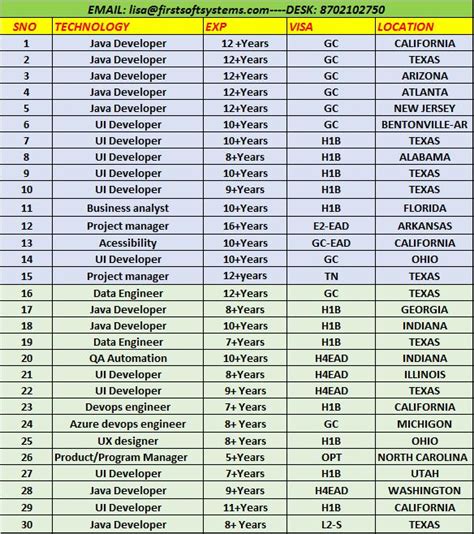 EMAIL: lisa@firstsoftsystems.com----DESK: 8702102750

| SNO | TECHNOLOGY | EXP | VISA | LOCATION |
|---|---|---|---|---|
| 1 | Java Developer | 12 +Years | GC | CALIFORNIA |
| 2 | Java Developer | 12+Years | GC | TEXAS |
| 3 | Java Developer | 12+Years | GC | ARIZONA |
| 4 | Java Developer | 12+Years | GC | ATLANTA |
| 5 | Java Developer | 12+Years | GC | NEW JERSEY |
| 6 | UI Developer | 10+Years | GC | BENTONVILLE-AR |
| 7 | UI Developer | 10+Years | H1B | TEXAS |
| 8 | UI Developer | 8+Years | H1B | ALABAMA |
| 9 | UI Developer | 10+Years | H1B | TEXAS |
| 10 | UI Developer | 9+Years | H1B | TEXAS |
| 11 | Business analyst | 10+Years | H1B | FLORIDA |
| 12 | Project manager | 16+Years | E2-EAD | ARKANSAS |
| 13 | Acessibility | 10+Years | GC-EAD | CALIFORNIA |
| 14 | UI Developer | 10+Years | GC | OHIO |
| 15 | Project manager | 12+years | TN | TEXAS |
| 16 | Data Engineer | 12+Years | GC | TEXAS |
| 17 | Java Developer | 8+Years | H1B | GEORGIA |
| 18 | Java Developer | 10+Years | H1B | INDIANA |
| 19 | Data Engineer | 7+Years | H1B | TEXAS |
| 20 | QA Automation | 10+Years | H4EAD | INDIANA |
| 21 | UI Developer | 8+Years | H4EAD | ILLINOIS |
| 22 | UI Developer | 9+ Years | H4EAD | TEXAS |
| 23 | Devops engineer | 7+ Years | H1B | CALIFORNIA |
| 24 | Azure devops engineer | 8+ Years | GC | MICHIGON |
| 25 | UX designer | 8+ Years | H1B | OHIO |
| 26 | Product/Program Manager | 5+Years | OPT | NORTH CAROLINA |
| 27 | UI Developer | 7+Years | H1B | UTAH |
| 28 | Java Developer | 9+Years | H4EAD | WASHINGTON |
| 29 | UI Developer | 11+Years | H1B | CALIFORNIA |
| 30 | Java Developer | 8+ Years | L2-S | TEXAS |